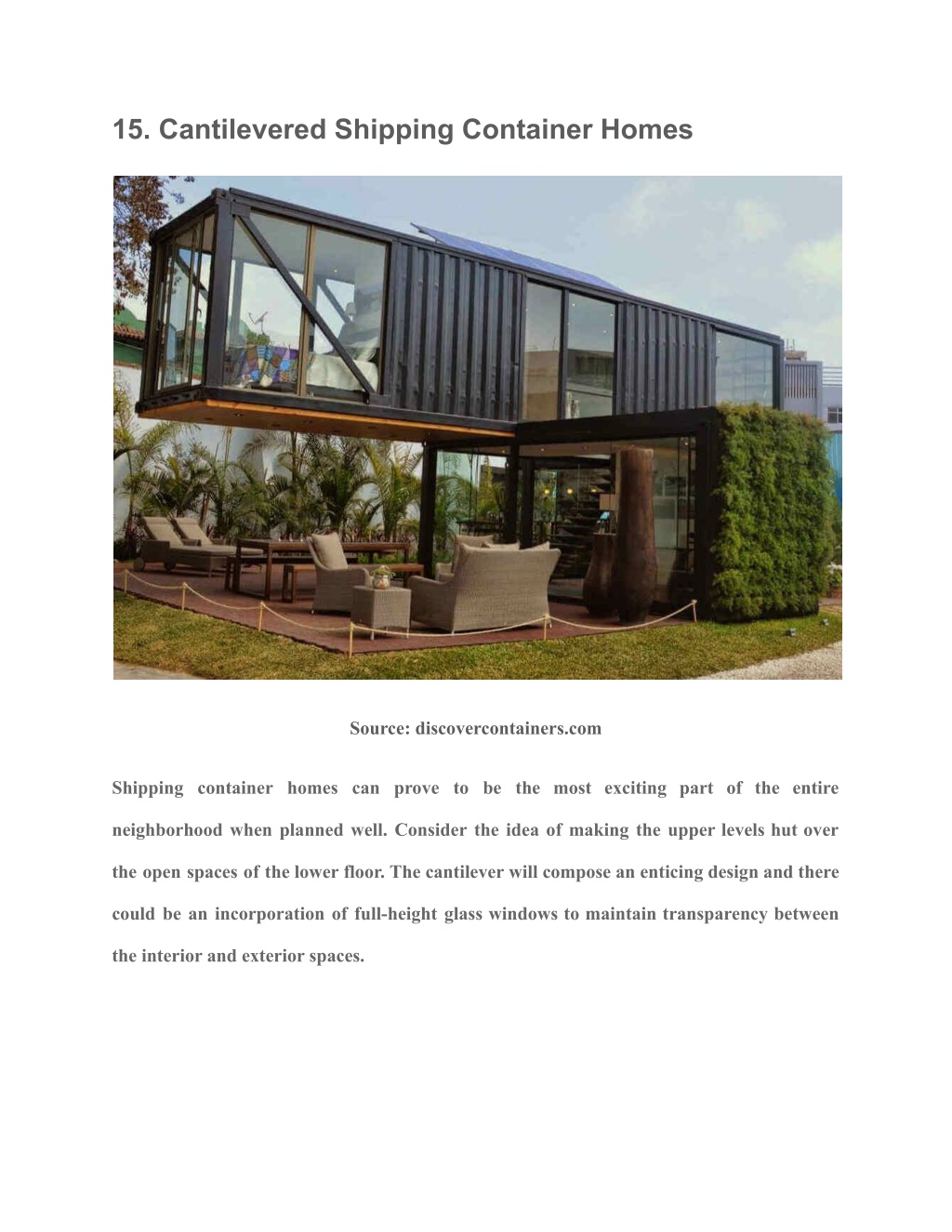 15. Cantilevered Shipping Container Homes

Source: discovercontainers.com

Shipping container homes can prove to be the most exciting part of the entire neighborhood when planned well. Consider the idea of making the upper levels hut over the open spaces of the lower floor. The cantilever will compose an enticing design and there could be an incorporation of full-height glass windows to maintain transparency between the interior and exterior spaces.